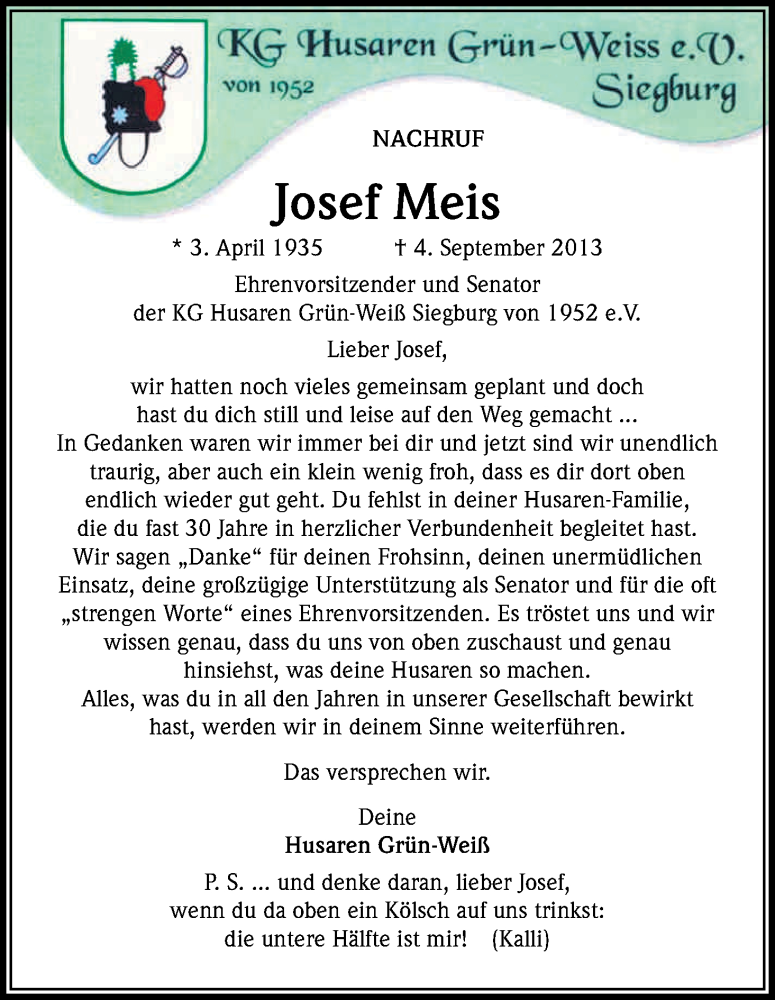 KG Husaren Grün-Weiss e.V.
von 1952
Siegburg

NACHRUF

Josef Meis

* 3. April 1935 † 4. September 2013

Ehrenvorsitzender und Senator
der KG Husaren Grün-Weiß Siegburg von 1952 e.V.

Lieber Josef,

wir hatten noch vieles gemeinsam geplant und doch hast du dich still und leise auf den Weg gemacht ... In Gedanken waren wir immer bei dir und jetzt sind wir unendlich traurig, aber auch ein klein wenig froh, dass es dir dort oben endlich wieder gut geht. Du fehlst in deiner Husaren-Familie, die du fast 30 Jahre in herzlicher Verbundenheit begleitet hast. Wir sagen „Danke“ für deinen Frohsinn, deinen unermüdlichen Einsatz, deine großzügige Unterstützung als Senator und für die oft „strengen Worte“ eines Ehrenvorsitzenden. Es tröstet uns und wir wissen genau, dass du uns von oben zuschaust und genau hinsiehst, was deine Husaren so machen.
Alles, was du in all den Jahren in unserer Gesellschaft bewirkt hast, werden wir in deinem Sinne weiterführen.

Das versprechen wir.

Deine
Husaren Grün-Weiß

P. S. ... und denke daran, lieber Josef, wenn du da oben ein Kölsch auf uns trinkst: die untere Hälfte ist mir! (Kalli)